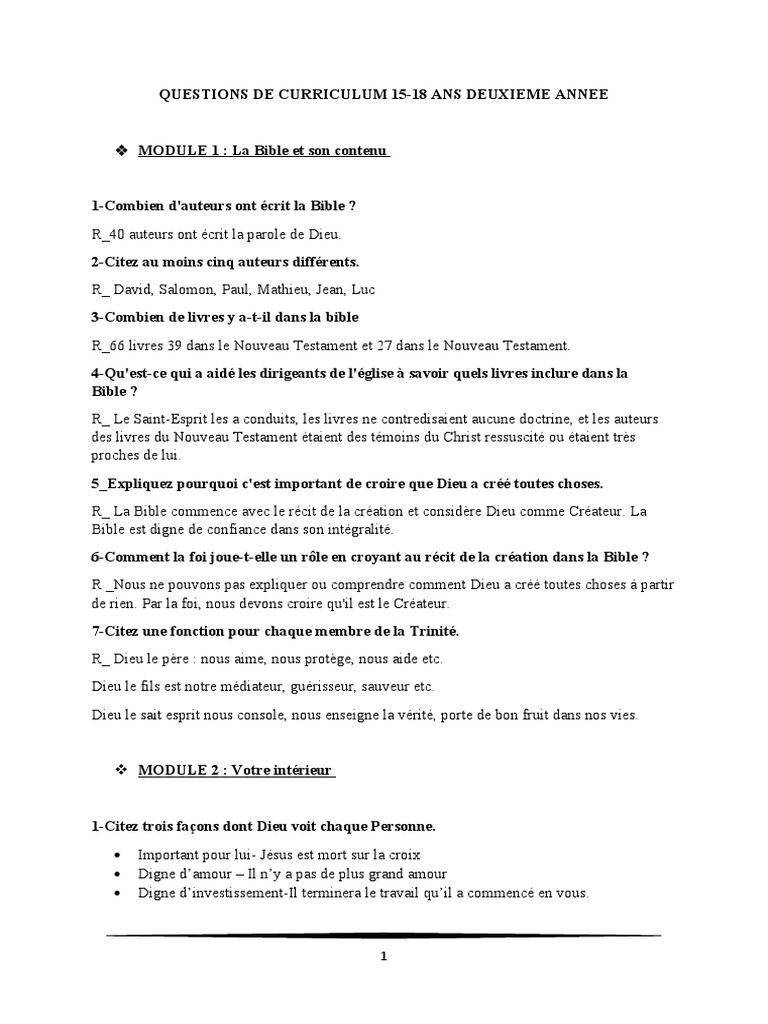 QUESTIONS DE CURRICULUM 15-18 ANS DEUXIEME ANNEE

❖ MODULE 1 : La Bible et son contenu

1-Combien d'auteurs ont écrit la Bible ?

R_40 auteurs ont écrit la parole de Dieu.

2-Citez au moins cinq auteurs différents.

R_ David, Salomon, Paul, Mathieu, Jean, Luc

3-Combien de livres y a-t-il dans la bible

R_66 livres 39 dans le Nouveau Testament et 27 dans le Nouveau Testament.

4-Qu'est-ce qui a aidé les dirigeants de l'église à savoir quels livres inclure dans la Bible ?

R_ Le Saint-Esprit les a conduits, les livres ne contredisaient aucune doctrine, et les auteurs des livres du Nouveau Testament étaient des témoins du Christ ressuscité ou étaient très proches de lui.

5_Expliquez pourquoi c'est important de croire que Dieu a créé toutes choses.

R_ La Bible commence avec le récit de la création et considère Dieu comme Créateur. La Bible est digne de confiance dans son intégralité.

6-Comment la foi joue-t-elle un rôle en croyant au récit de la création dans la Bible ?

R _Nous ne pouvons pas expliquer ou comprendre comment Dieu a créé toutes choses à partir de rien. Par la foi, nous devons croire qu'il est le Créateur.

7-Citez une fonction pour chaque membre de la Trinité.

R_ Dieu le père : nous aime, nous protège, nous aide etc.

Dieu le fils est notre médiateur, guérisseur, sauveur etc.

Dieu le sait esprit nous console, nous enseigne la vérité, porte de bon fruit dans nos vies.

❖ MODULE 2 : Votre intérieur

1-Citez trois façons dont Dieu voit chaque Personne.

• Important pour lui- Jésus est mort sur la croix
• Digne d'amour – Il n'y a pas de plus grand amour
• Digne d'investissement-Il terminera le travail qu'il a commencé en vous.

1